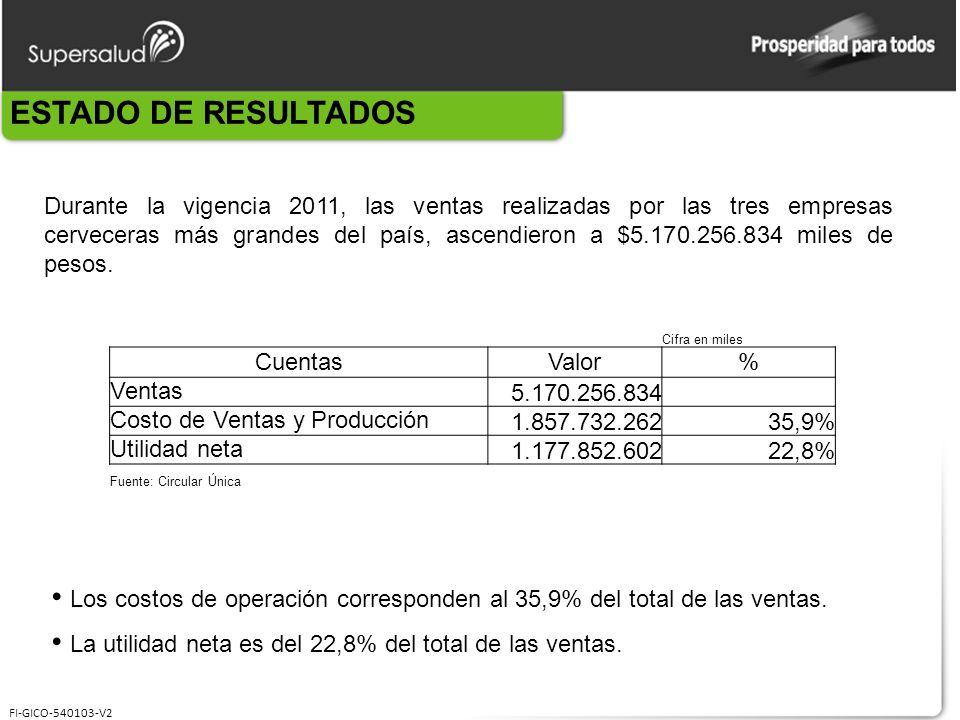 Supersalud

Prosperidad para todos

ESTADO DE RESULTADOS

Durante la vigencia 2011, las ventas realizadas por las tres empresas cerveceras más grandes del país, ascendieron a $5.170.256.834 miles de pesos.

Cifra en miles

| Cuentas | Valor | % |
|---|---|---|
| Ventas | 5.170.256.834 | |
| Costo de Ventas y Producción | 1.857.732.262 | 35,9% |
| Utilidad neta | 1.177.852.602 | 22,8% |

Fuente: Circular Única

• Los costos de operación corresponden al 35,9% del total de las ventas.

• La utilidad neta es del 22,8% del total de las ventas.

FI-GICO-540103-V2